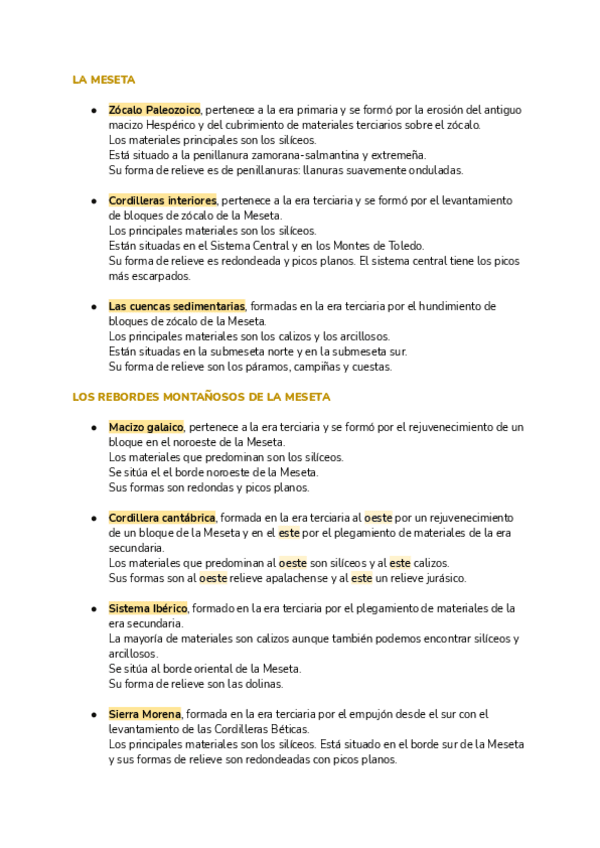 LA MESETA

- Zócalo Paleozoico, pertenece a la era primaria y se formó por la erosión del antiguo macizo Hespérico y del cubrimiento de materiales terciarios sobre el zócalo.
Los materiales principales son los silíceos.
Está situado a la penillanura zamorana-salmantina y extremeña.
Su forma de relieve es de penillanuras: llanuras suavemente onduladas.

- Cordilleras interiores, pertenece a la era terciaria y se formó por el levantamiento de bloques de zócalo de la Meseta.
Los principales materiales son los silíceos.
Están situadas en el Sistema Central y en los Montes de Toledo.
Su forma de relieve es redondeada y picos planos. El sistema central tiene los picos más escarpados.

- Las cuencas sedimentarias, formadas en la era terciaria por el hundimiento de bloques de zócalo de la Meseta.
Los principales materiales son los calizos y los arcillosos.
Están situadas en la submeseta norte y en la submeseta sur.
Su forma de relieve son los páramos, campiñas y cuestas.

LOS REBORDES MONTAÑOSOS DE LA MESETA

- Macizo galaico, pertenece a la era terciaria y se formó por el rejuvenecimiento de un bloque en el noroeste de la Meseta.
Los materiales que predominan son los silíceos.
Se sitúa el el borde noroeste de la Meseta.
Sus formas son redondas y picos planos.

- Cordillera cantábrica, formada en la era terciaria al oeste por un rejuvenecimiento de un bloque de la Meseta y en el este por el plegamiento de materiales de la era secundaria.
Los materiales que predominan al oeste son silíceos y al este calizos.
Sus formas son al oeste relieve apalachense y al este un relieve jurásico.

- Sistema Ibérico, formado en la era terciaria por el plegamiento de materiales de la era secundaria.
La mayoría de materiales son calizos aunque también podemos encontrar silíceos y arcillosos.
Se sitúa al borde oriental de la Meseta.
Su forma de relieve son las dolinas.

- Sierra Morena, formada en la era terciaria por el empujón desde el sur con el levantamiento de las Cordilleras Béticas.
Los principales materiales son los silíceos. Está situado en el borde sur de la Meseta y sus formas de relieve son redondeadas con picos planos.